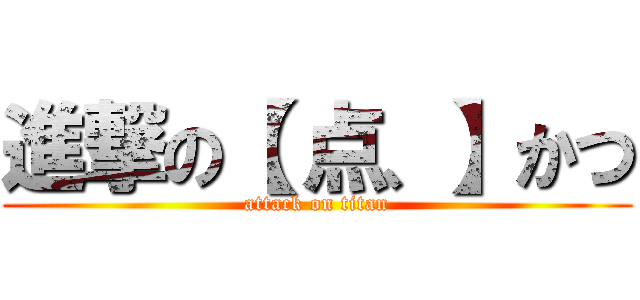 進撃の【点 】かつ
attack on titan